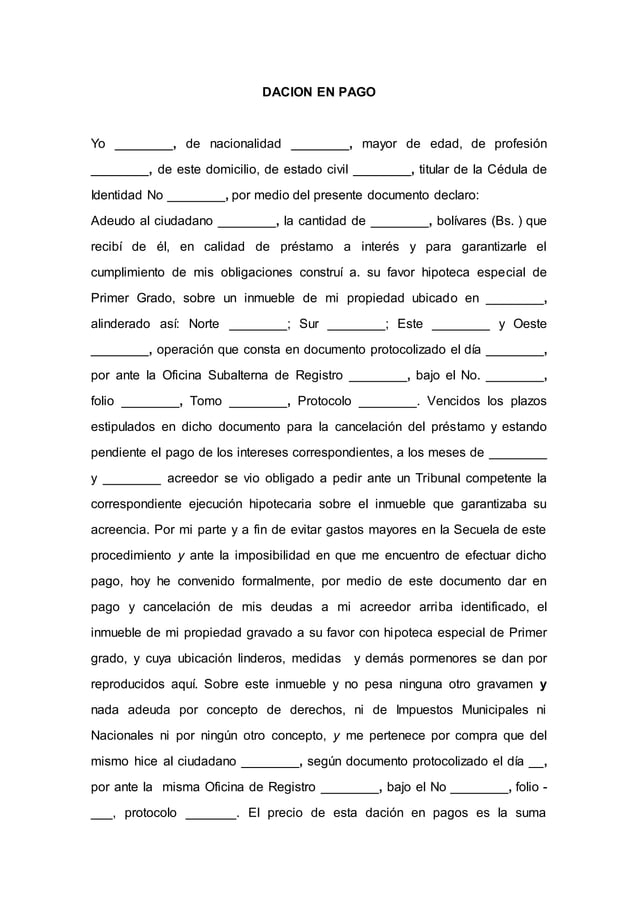 DACION EN PAGO

Yo ________, de nacionalidad ________, mayor de edad, de profesión ________, de este domicilio, de estado civil ________, titular de la Cédula de Identidad No ________, por medio del presente documento declaro:
Adeudo al ciudadano ________, la cantidad de ________, bolívares (Bs. ) que recibí de él, en calidad de préstamo a interés y para garantizarle el cumplimiento de mis obligaciones construí a. su favor hipoteca especial de Primer Grado, sobre un inmueble de mi propiedad ubicado en ________, alinderado así: Norte ________; Sur ________; Este ________ y Oeste ________, operación que consta en documento protocolizado el día ________, por ante la Oficina Subalterna de Registro ________, bajo el No. ________, folio ________, Tomo ________, Protocolo ________. Vencidos los plazos estipulados en dicho documento para la cancelación del préstamo y estando pendiente el pago de los intereses correspondientes, a los meses de ________ y ________ acreedor se vio obligado a pedir ante un Tribunal competente la correspondiente ejecución hipotecaria sobre el inmueble que garantizaba su acreencia. Por mi parte y a fin de evitar gastos mayores en la Secuela de este procedimiento y ante la imposibilidad en que me encuentro de efectuar dicho pago, hoy he convenido formalmente, por medio de este documento dar en pago y cancelación de mis deudas a mi acreedor arriba identificado, el inmueble de mi propiedad gravado a su favor con hipoteca especial de Primer grado, y cuya ubicación linderos, medidas y demás pormenores se dan por reproducidos aquí. Sobre este inmueble y no pesa ninguna otro gravamen y nada adeuda por concepto de derechos, ni de Impuestos Municipales ni Nacionales ni por ningún otro concepto, y me pertenece por compra que del mismo hice al ciudadano ________, según documento protocolizado el día __, por ante la misma Oficina de Registro ________, bajo el No ________, folio - ___, protocolo _______. El precio de esta dación en pagos es la suma